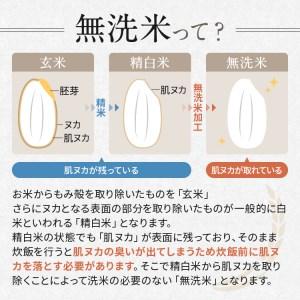 無洗米って？

玄米

胚芽

ヌカ

肌ヌカ

精米

精白米

肌ヌカ

無洗米加工

無洗米

肌ヌカが残っている

肌ヌカが取れている

お米からもみ殻を取り除いたものを「玄米」
さらにヌカとなる表面の部分を取り除いたものが一般的に白米といわれる「精白米」となります。
精白米の状態でも「肌ヌカ」が表面に残っており、そのまま炊飯を行うと肌ヌカの臭いが出てしまうため炊飯前に肌ヌカを落とす必要があります。そこで精白米から肌ヌカを取り除くことによって洗米の必要のない「無洗米」となります。